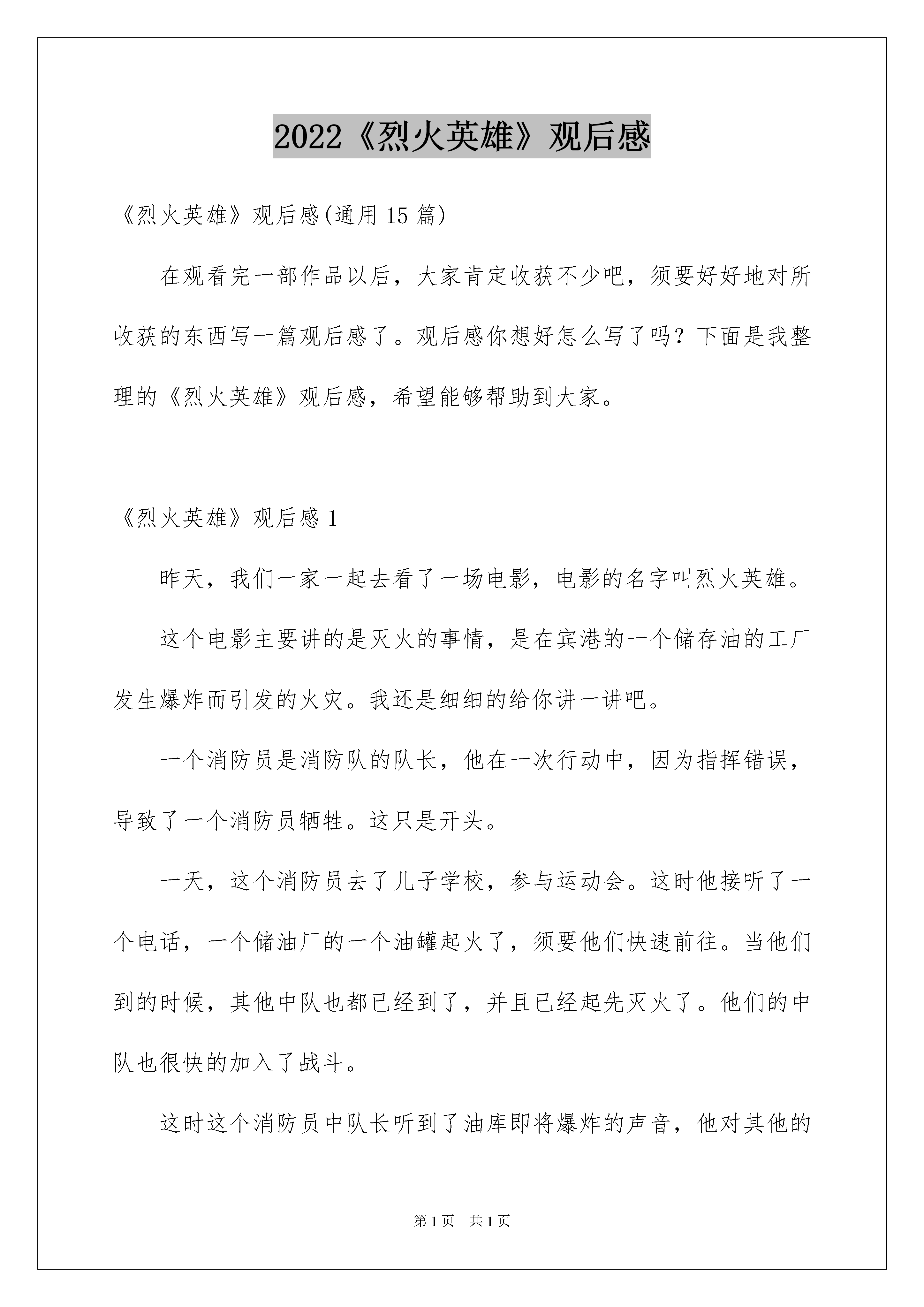 2022《烈火英雄》观后感

《烈火英雄》观后感(通用 15 篇)

在观看完一部作品以后，大家肯定收获不少吧，须要好好地对所收获的东西写一篇观后感了。观后感你想好怎么写了吗？下面是我整理的《烈火英雄》观后感，希望能够帮助到大家。

《烈火英雄》观后感 1

昨天，我们一家一起去看了一场电影，电影的名字叫烈火英雄。

这个电影主要讲的是灭火的事情，是在宾港的一个储存油的工厂发生爆炸而引发的火灾。我还是细细的给你讲一讲吧。

一个消防员是消防队的队长，他在一次行动中，因为指挥错误，导致了一个消防员牺牲。这只是开头。

一天，这个消防员去了儿子学校，参与运动会。这时他接听了一个电话，一个储油厂的一个油罐起火了，须要他们快速前往。当他们到的时候，其他中队也都已经到了，并且已经起先灭火了。他们的中队也很快的加入了战斗。

这时这个消防员中队长听到了油库即将爆炸的声音，他对其他的

第 1 页　共 1 页